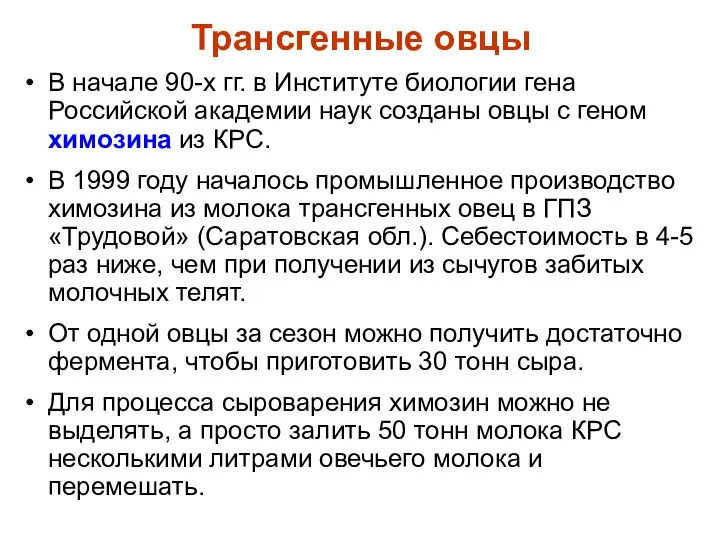 Трансгенные овцы

• В начале 90-х гг. в Институте биологии гена Российской академии наук созданы овцы с геном химозина из КРС.

• В 1999 году началось промышленное производство химозина из молока трансгенных овец в ГПЗ «Трудовой» (Саратовская обл.). Себестоимость в 4-5 раз ниже, чем при получении из сычугов забитых молочных телят.

• От одной овцы за сезон можно получить достаточно фермента, чтобы приготовить 30 тонн сыра.

• Для процесса сыроварения химозин можно не выделять, а просто залить 50 тонн молока КРС несколькими литрами овечьего молока и перемешать.